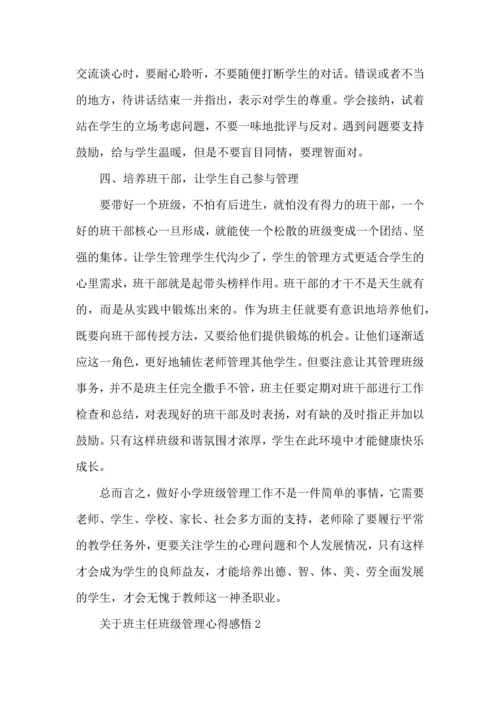 交流谈心时，要耐心聆听，不要随便打断学生的对话。错误或者不当的地方，待讲话结束一并指出，表示对学生的尊重。学会接纳，试着站在学生的立场考虑问题，不要一味地批评与反对。遇到问题要支持鼓励，给与学生温暖，但是不要盲目同情，要理智面对。

四、培养班干部，让学生自己参与管理

要带好一个班级，不怕有后进生，就怕没有得力的班干部，一个好的班干部核心一旦形成，就能使一个松散的班级变成一个团结、坚强的集体。让学生管理学生代沟少了，学生的管理方式更适合学生的心里需求，班干部就是起带头榜样作用。班干部的才干不是天生就有的，而是从实践中锻炼出来的。作为班主任就要有意识地培养他们，既要向班干部传授方法，又要给他们提供锻炼的机会。让他们逐渐适应这一角色，更好地辅佐老师管理其他学生。但要注意让其管理班级事务，并不是班主任完全撒手不管，班主任要定期对班干部进行工作检查和总结，对表现好的班干部及时表扬，对有缺的及时指正并加以鼓励。只有这样班级和谐氛围才浓厚，学生在此环境中才能健康快乐成长。

总而言之，做好小学班级管理工作不是一件简单的事情，它需要老师、学生、学校、家长、社会多方面的支持，老师除了要履行平常的教学任务外，更要关注学生的心理问题和个人发展情况，只有这样才会成为学生的良师益友，才能培养出德、智、体、美、劳全面发展的学生，才会无愧于教师这一神圣职业。

关于班主任班级管理心得感悟 2